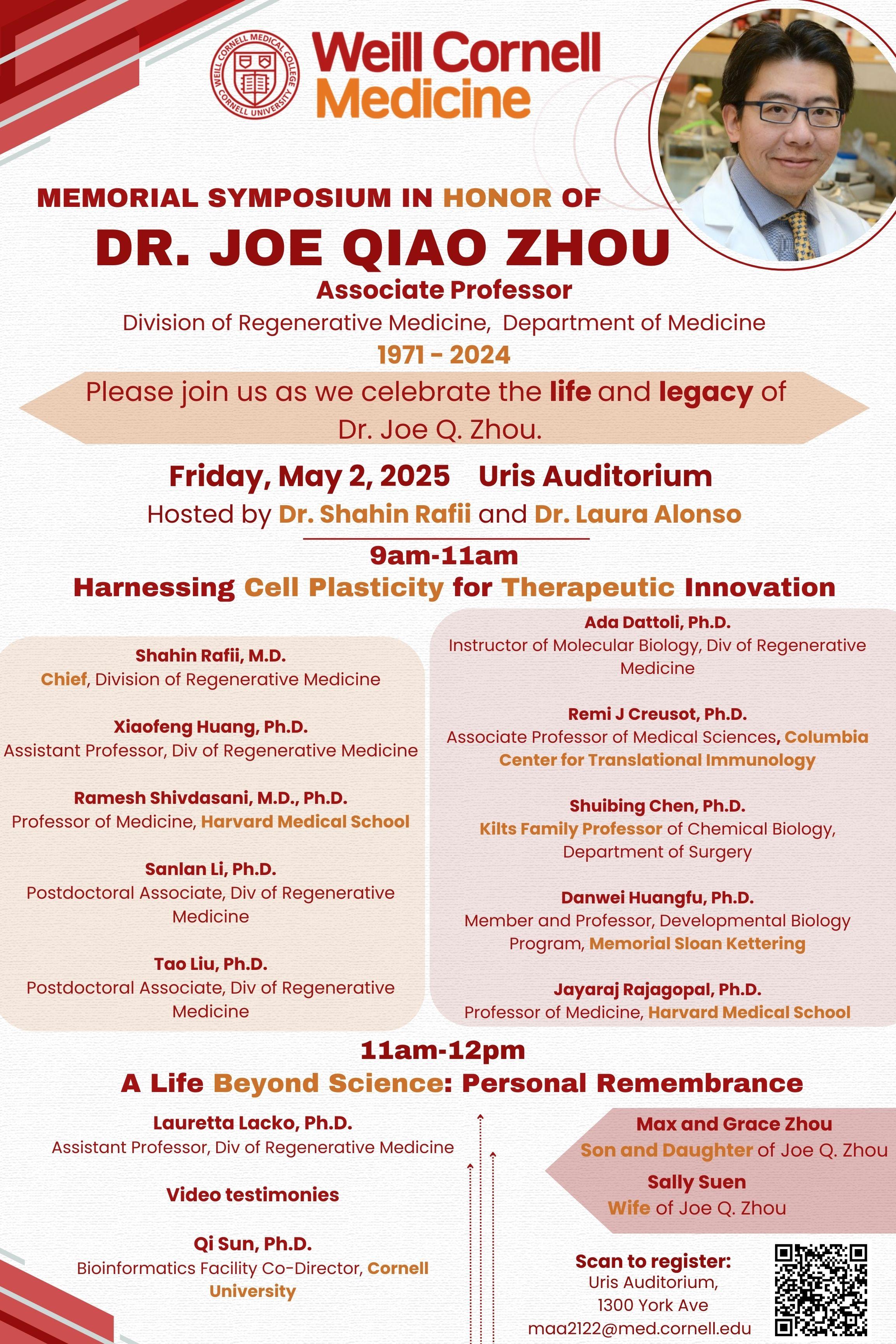 WEILL CORNELL MEDICAL COLLEGE CORNELL UNIVERSITY

Weill Cornell Medicine

MEMORIAL SYMPOSIUM IN HONOR OF

DR. JOE QIAO ZHOU

Associate Professor

Division of Regenerative Medicine, Department of Medicine

1971 - 2024

Please join us as we celebrate the life and legacy of Dr. Joe Q. Zhou.

Friday, May 2, 2025 Uris Auditorium

Hosted by Dr. Shahin Rafii and Dr. Laura Alonso

9am-11am

Harnessing Cell Plasticity for Therapeutic Innovation

Shahin Rafii, M.D.
Chief, Division of Regenerative Medicine

Xiaofeng Huang, Ph.D.
Assistant Professor, Div of Regenerative Medicine

Ramesh Shivdasani, M.D., Ph.D.
Professor of Medicine, Harvard Medical School

Sanlan Li, Ph.D.
Postdoctoral Associate, Div of Regenerative Medicine

Tao Liu, Ph.D.
Postdoctoral Associate, Div of Regenerative Medicine

Ada Dattoli, Ph.D.
Instructor of Molecular Biology, Div of Regenerative Medicine

Remi J Creusot, Ph.D.
Associate Professor of Medical Sciences, Columbia Center for Translational Immunology

Shuibing Chen, Ph.D.
Kilts Family Professor of Chemical Biology, Department of Surgery

Danwei Huangfu, Ph.D.
Member and Professor, Developmental Biology Program, Memorial Sloan Kettering

Jayaraj Rajagopal, Ph.D.
Professor of Medicine, Harvard Medical School

11am-12pm

A Life Beyond Science: Personal Remembrance

Lauretta Lacko, Ph.D.
Assistant Professor, Div of Regenerative Medicine

Video testimonies

Qi Sun, Ph.D.
Bioinformatics Facility Co-Director, Cornell University

Max and Grace Zhou
Son and Daughter of Joe Q. Zhou

Sally Suen
Wife of Joe Q. Zhou

Scan to register:
Uris Auditorium,
1300 York Ave
maa2122@med.cornell.edu